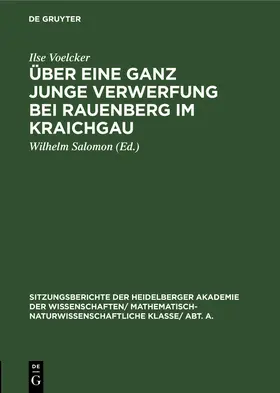 DE GRUYTER

Ilse Voelcker

ÜBER EINE GANZ JUNGE VERWERFUNG BEI RAUENBERG IM KRAICHGAU

Wilhelm Salomon (Ed.)

SITZUNGSBERICHTE DER HEIDELBERGER AKADEMIE DER WISSENSCHAFTEN/ MATHEMATISCH-NATURWISSENSCHAFTLICHE KLASSE/ ABT. A.

DE G